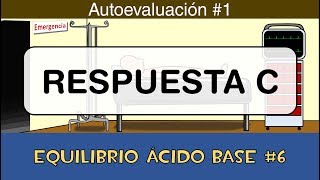 Autoevaluación #1

Emergencia

RESPUESTA C

EQUILIBRIO ÁCIDO BASE #6